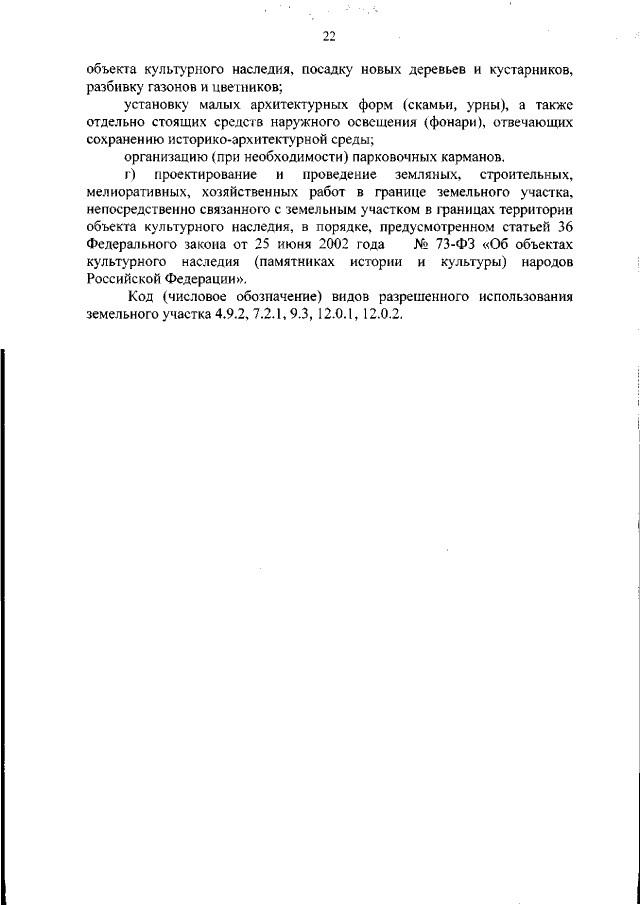 22

объекта культурного наследия, посадку новых деревьев и кустарников, разбивку газонов и цветников;

установку малых архитектурных форм (скамьи, урны), а также отдельно стоящих средств наружного освещения (фонари), отвечающих сохранению историко-архитектурной среды;

организацию (при необходимости) парковочных карманов.

г) проектирование и проведение земляных, строительных, мелиоративных, хозяйственных работ в границе земельного участка, непосредственно связанного с земельным участком в границах территории объекта культурного наследия, в порядке, предусмотренном статьей 36 Федерального закона от 25 июня 2002 года № 73-ФЗ «Об объектах культурного наследия (памятниках истории и культуры) народов Российской Федерации».

Код (числовое обозначение) видов разрешенного использования земельного участка 4.9.2, 7.2.1, 9.3, 12.0.1, 12.0.2.